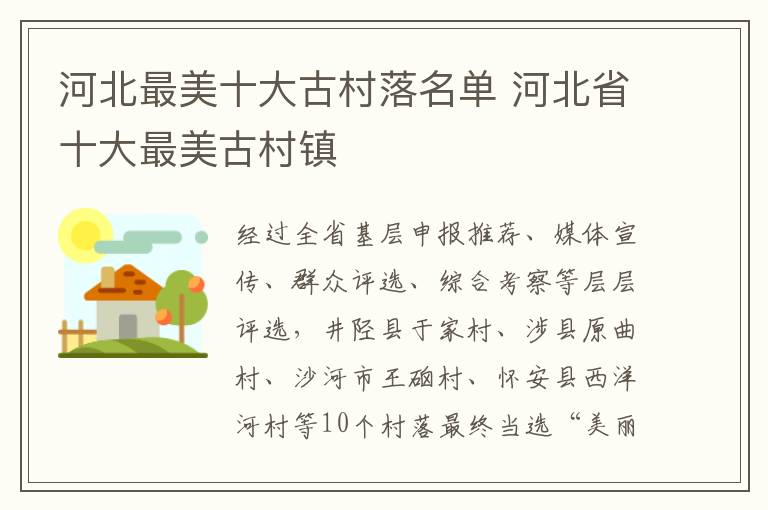 河北最美十大古村落名单 河北省十大最美古村镇

经过全省基层申报推荐、媒体宣传、群众评选、综合考察等层层评选，井陉县于家村、涉县原曲村、沙河市王硇村、怀安县西洋河村等10个村落最终当选“美丽